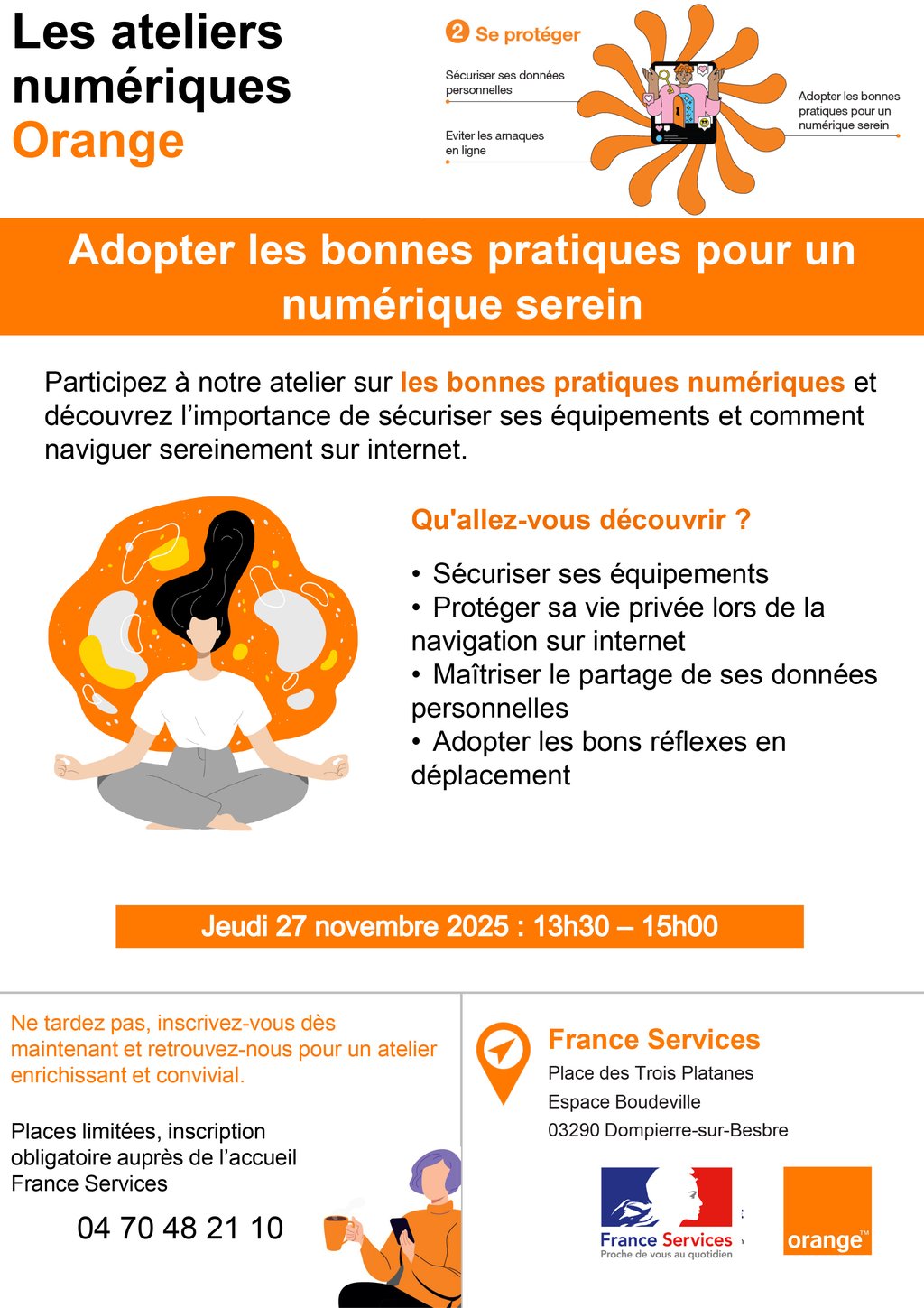 Les ateliers numériques Orange

2 Se protéger

Sécuriser ses données personnelles

Eviter les arnaques en ligne

Adopter les bonnes pratiques pour un numérique serein

Adopter les bonnes pratiques pour un numérique serein

Participez à notre atelier sur les bonnes pratiques numériques et découvrez l'importance de sécuriser ses équipements et comment naviguer sereinement sur internet.

Qu'allez-vous découvrir ?

• Sécuriser ses équipements
• Protéger sa vie privée lors de la navigation sur internet
• Maîtriser le partage de ses données personnelles
• Adopter les bons réflexes en déplacement

Jeudi 27 novembre 2025 : 13h30 – 15h00

Ne tardez pas, inscrivez-vous dès maintenant et retrouvez-nous pour un atelier enrichissant et convivial.

Places limitées, inscription obligatoire auprès de l'accueil France Services

04 70 48 21 10

France Services
Place des Trois Platanes
Espace Boudeville
03290 Dompierre-sur-Besbre

France Services
Proche de vous au quotidien

orange™